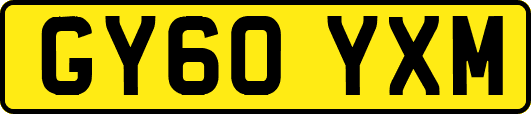 GY60 YXM